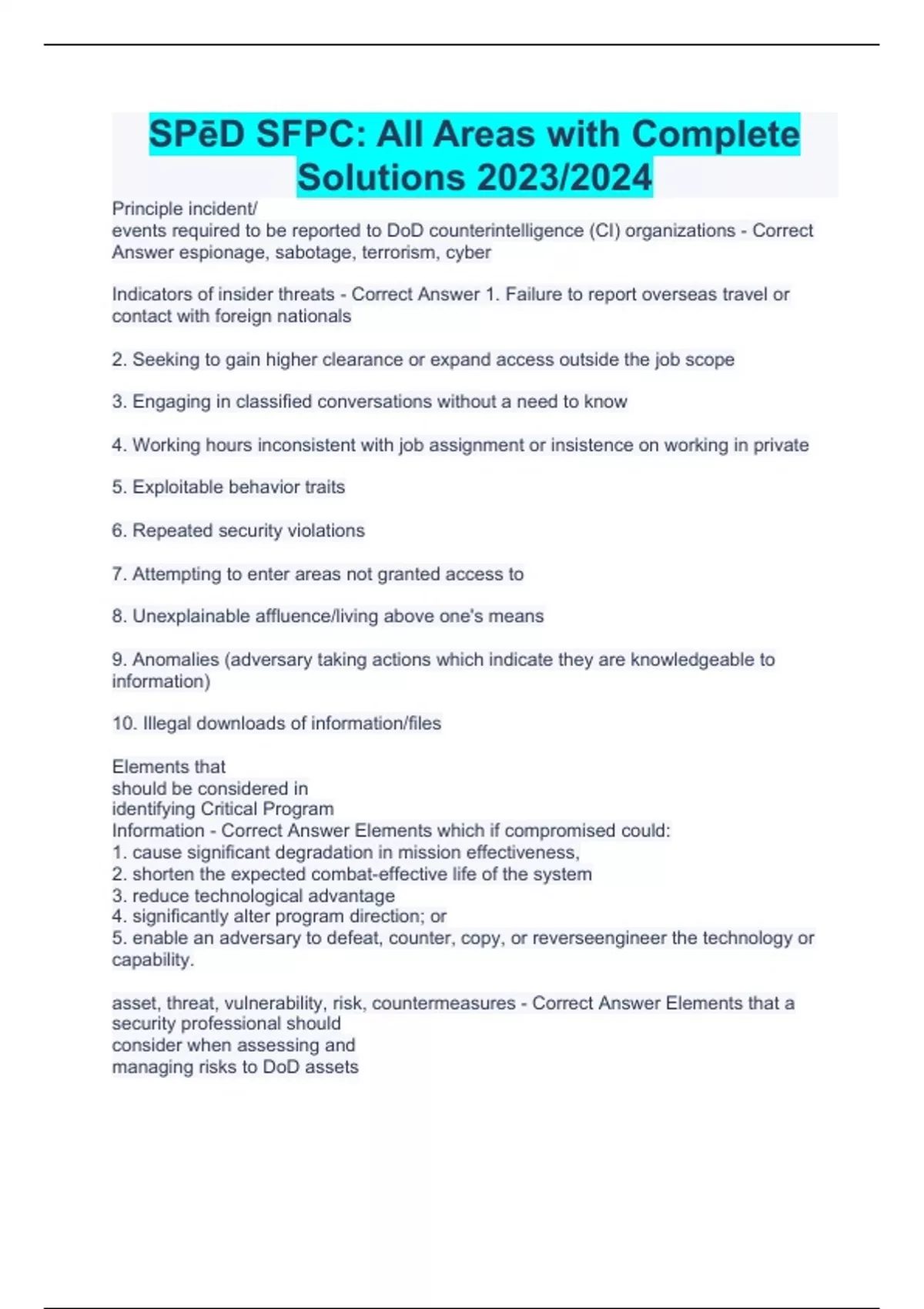 SPēD SFPC: All Areas with Complete Solutions 2023/2024

Principle incident/
events required to be reported to DoD counterintelligence (CI) organizations - Correct Answer espionage, sabotage, terrorism, cyber

Indicators of insider threats - Correct Answer 1. Failure to report overseas travel or contact with foreign nationals

2. Seeking to gain higher clearance or expand access outside the job scope

3. Engaging in classified conversations without a need to know

4. Working hours inconsistent with job assignment or insistence on working in private

5. Exploitable behavior traits

6. Repeated security violations

7. Attempting to enter areas not granted access to

8. Unexplainable affluence/living above one's means

9. Anomalies (adversary taking actions which indicate they are knowledgeable to information)

10. Illegal downloads of information/files

Elements that
should be considered in
identifying Critical Program
Information - Correct Answer Elements which if compromised could:
1. cause significant degradation in mission effectiveness,
2. shorten the expected combat-effective life of the system
3. reduce technological advantage
4. significantly alter program direction; or
5. enable an adversary to defeat, counter, copy, or reverseengineer the technology or capability.

asset, threat, vulnerability, risk, countermeasures - Correct Answer Elements that a security professional should
consider when assessing and
managing risks to DoD assets